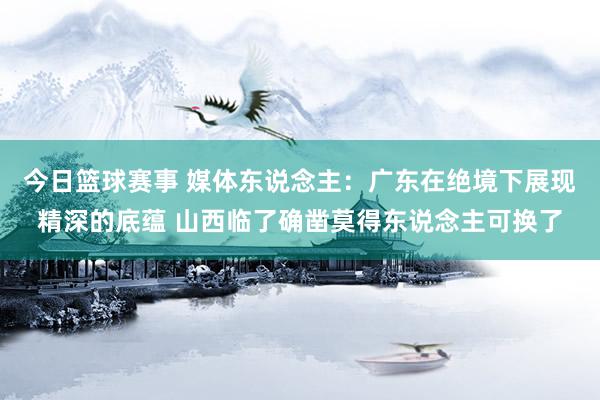 今日篮球赛事 媒体东说念主：广东在绝境下展现精深的底蕴 山西临了确凿莫得东说念主可换了